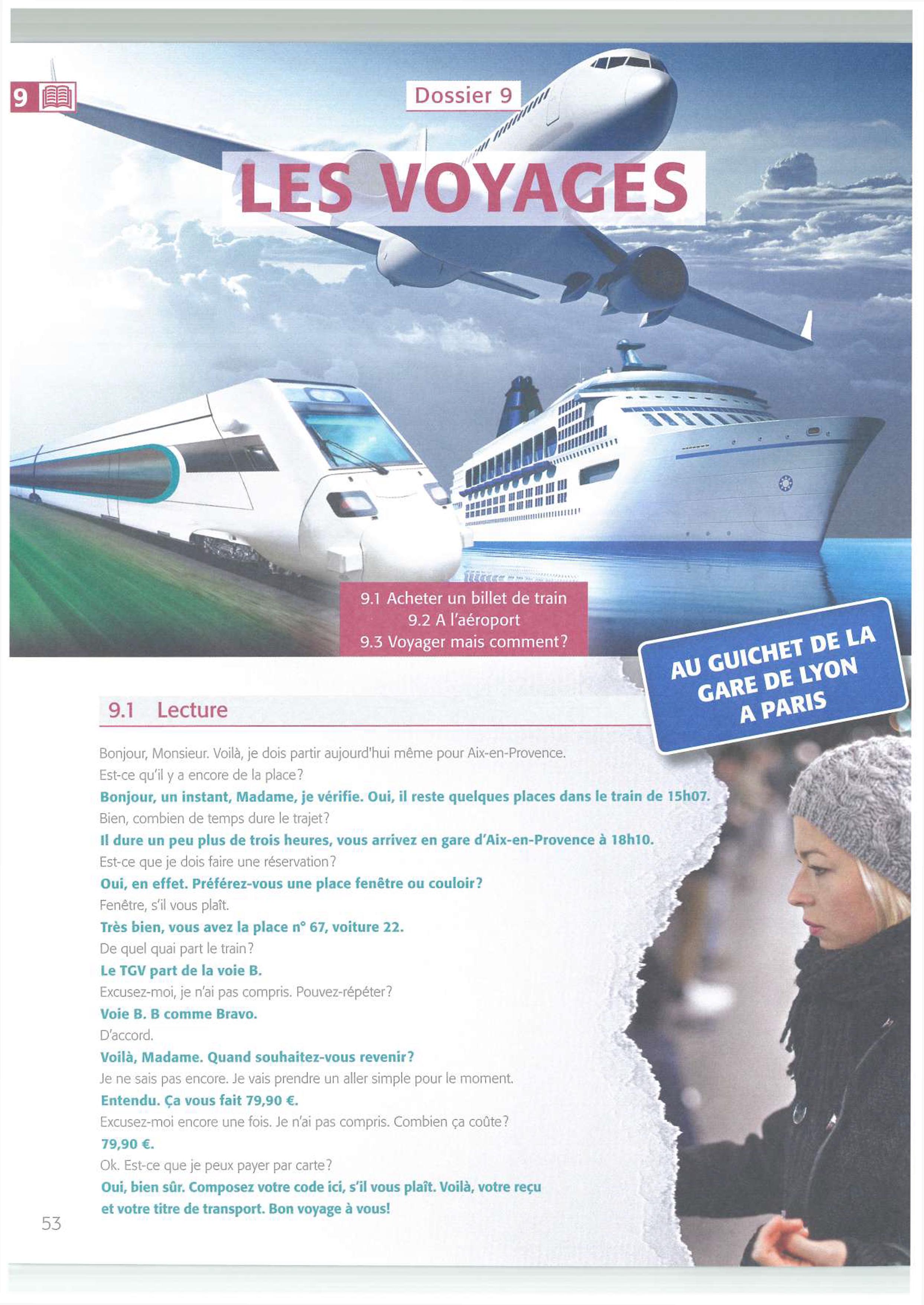 9

Dossier 9

LES VOYAGES

9.1 Acheter un billet de train
9.2 A l'aéroport
9.3 Voyager mais comment?

AU GUICHET DE LA GARE DE LYON A PARIS

9.1 Lecture

Bonjour, Monsieur. Voilà, je dois partir aujourd'hui même pour Aix-en-Provence.
Est-ce qu'il y a encore de la place?
Bonjour, un instant, Madame, je vérifie. Oui, il reste quelques places dans le train de 15h07.
Bien, combien de temps dure le trajet?
Il dure un peu plus de trois heures, vous arrivez en gare d'Aix-en-Provence à 18h10.
Est-ce que je dois faire une réservation?
Oui, en effet. Préférez-vous une place fenêtre ou couloir?
Fenêtre, s'il vous plaît.
Très bien, vous avez la place n° 67, voiture 22.
De quel quai part le train?
Le TGV part de la voie B.
Excusez-moi, je n'ai pas compris. Pouvez-répéter?
Voie B. B comme Bravo.
D'accord.
Voilà, Madame. Quand souhaitez-vous revenir?
Je ne sais pas encore. Je vais prendre un aller simple pour le moment.
Entendu. Ça vous fait 79,90 €.
Excusez-moi encore une fois. Je n'ai pas compris. Combien ça coûte?
79,90 €.
Ok. Est-ce que je peux payer par carte?
Oui, bien sûr. Composez votre code ici, s'il vous plaît. Voilà, votre reçu et votre titre de transport. Bon voyage à vous!

53